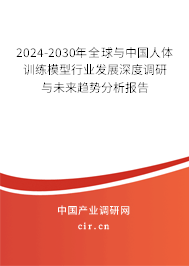 2024-2030年全球与中国人体训练模型行业发展深度调研与未来趋势分析报告

中国产业调研网

cir.cn